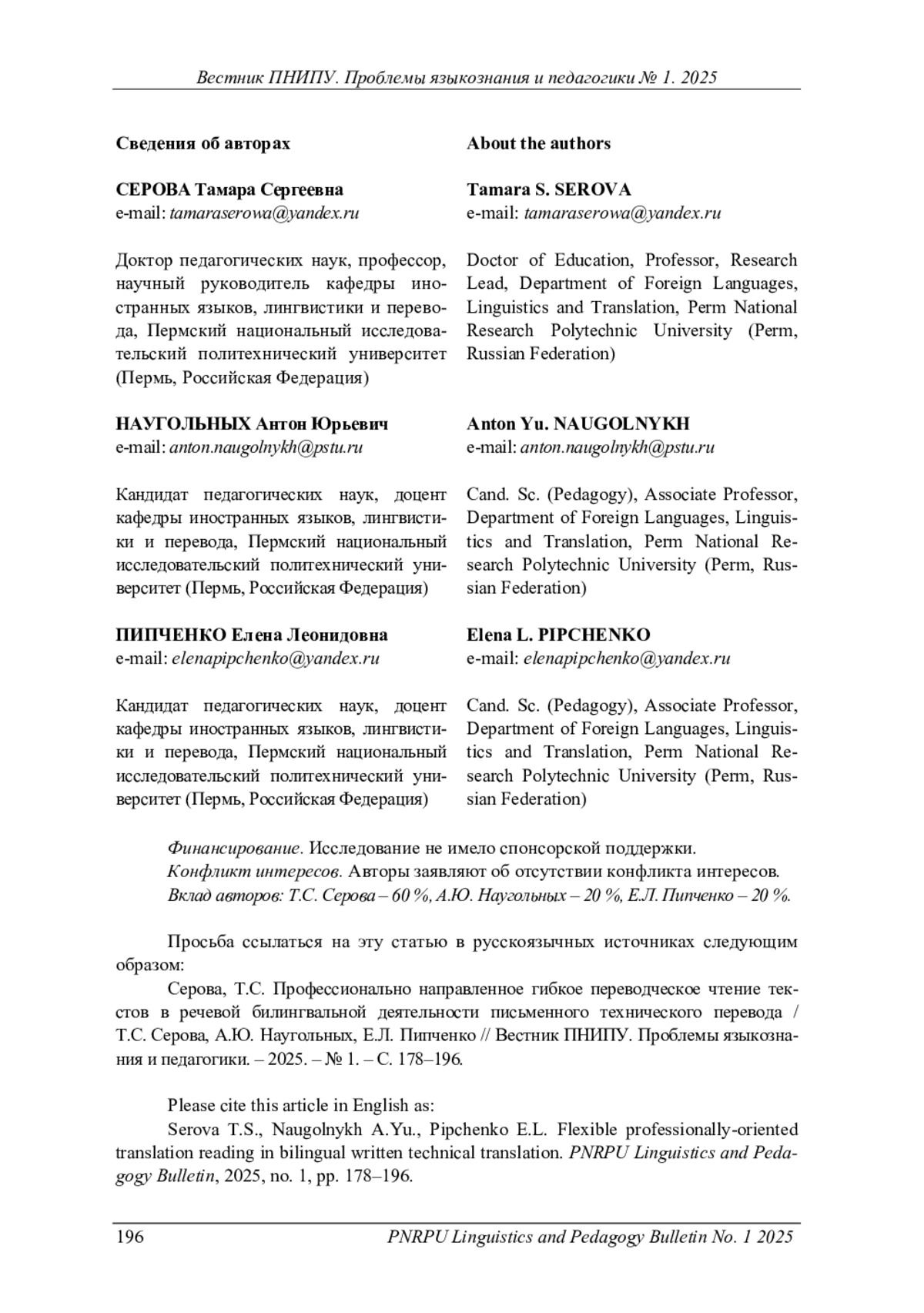 Вестник ПНИПУ. Проблемы языкознания и педагогики № 1. 2025

Сведения об авторах

СЕРОВА Тамара Сергеевна
e-mail: tamaraserowa@yandex.ru

Доктор педагогических наук, профессор, научный руководитель кафедры иностранных языков, лингвистики и перевода, Пермский национальный исследовательский политехнический университет (Пермь, Российская Федерация)

НАУГОЛЬНЫХ Антон Юрьевич
e-mail: anton.naugolnykh@pstu.ru

Кандидат педагогических наук, доцент кафедры иностранных языков, лингвистики и перевода, Пермский национальный исследовательский политехнический университет (Пермь, Российская Федерация)

ПИПЧЕНКО Елена Леонидовна
e-mail: elenapipchenko@yandex.ru

Кандидат педагогических наук, доцент кафедры иностранных языков, лингвистики и перевода, Пермский национальный исследовательский политехнический университет (Пермь, Российская Федерация)

About the authors

Tamara S. SEROVA
e-mail: tamaraserowa@yandex.ru

Doctor of Education, Professor, Research Lead, Department of Foreign Languages, Linguistics and Translation, Perm National Research Polytechnic University (Perm, Russian Federation)

Anton Yu. NAUGOLNYKH
e-mail: anton.naugolnykh@pstu.ru

Cand. Sc. (Pedagogy), Associate Professor, Department of Foreign Languages, Linguistics and Translation, Perm National Research Polytechnic University (Perm, Russian Federation)

Elena L. PIPCHENKO
e-mail: elenapipchenko@yandex.ru

Cand. Sc. (Pedagogy), Associate Professor, Department of Foreign Languages, Linguistics and Translation, Perm National Research Polytechnic University (Perm, Russian Federation)

Финансирование. Исследование не имело спонсорской поддержки.
Конфликт интересов. Авторы заявляют об отсутствии конфликта интересов.
Вклад авторов: Т.С. Серова – 60 %, А.Ю. Наугольных – 20 %, Е.Л. Пипченко – 20 %.

Просьба ссылаться на эту статью в русскоязычных источниках следующим образом:
Серова, Т.С. Профессионально направленное гибкое переводческое чтение текстов в речевой билингвальной деятельности письменного технического перевода / Т.С. Серова, А.Ю. Наугольных, Е.Л. Пипченко // Вестник ПНИПУ. Проблемы языкознания и педагогики. – 2025. – № 1. – С. 178–196.

Please cite this article in English as:
Serova T.S., Naugolnykh A.Yu., Pipchenko E.L. Flexible professionally-oriented translation reading in bilingual written technical translation. PNRPU Linguistics and Pedagogy Bulletin, 2025, no. 1, pp. 178–196.

196 PNRPU Linguistics and Pedagogy Bulletin No. 1 2025